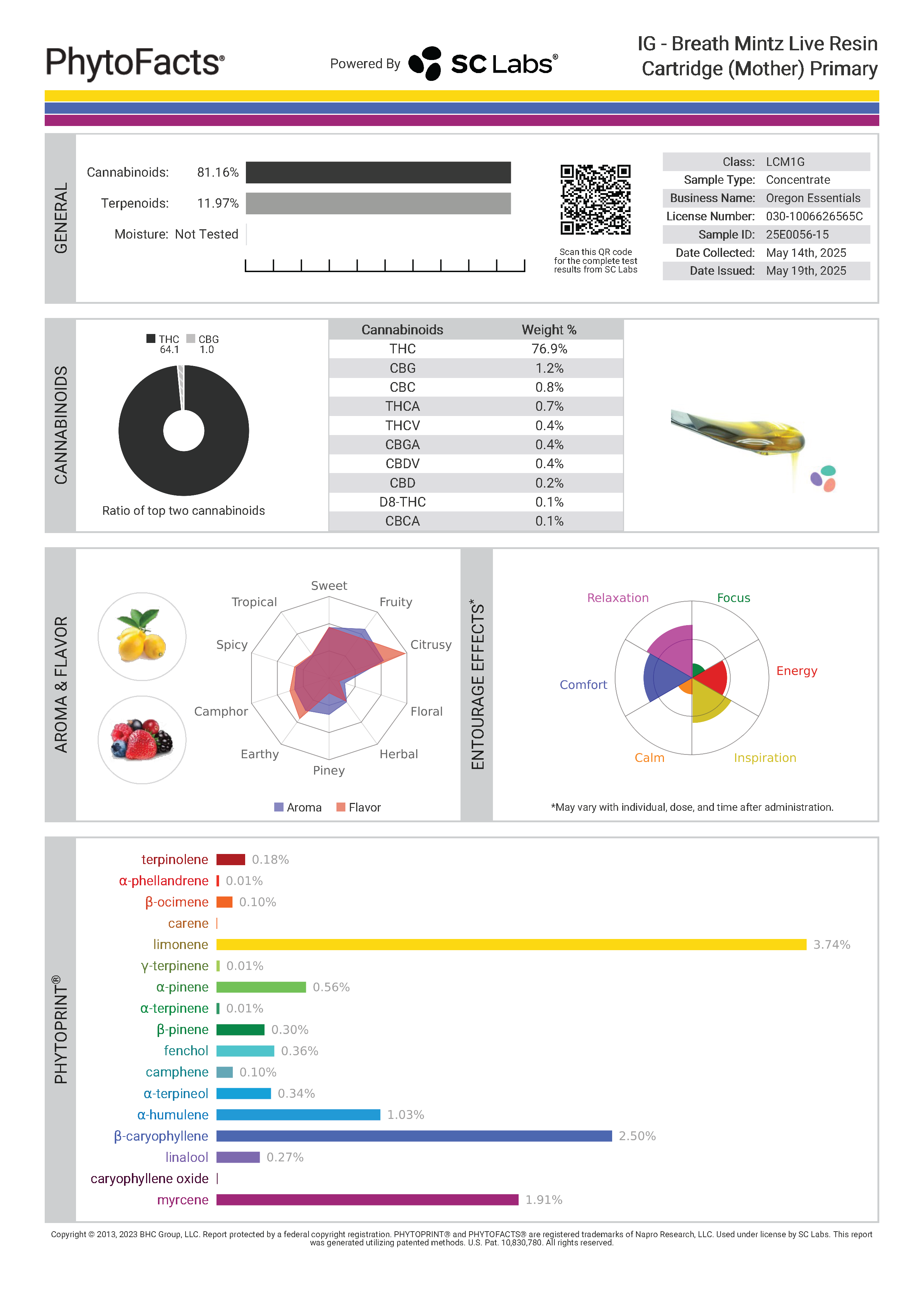 PhytoFacts®

Powered By SC Labs®

IG - Breath Mintz Live Resin Cartridge (Mother) Primary

GENERAL

Cannabinoids: 81.16%

Terpenoids: 11.97%

Moisture: Not Tested

Scan this QR code for the complete test results from SC Labs

| Class: | LCM1G |
|---|---|
| Sample Type: | Concentrate |
| Business Name: | Oregon Essentials |
| License Number: | 030-1006626565C |
| Sample ID: | 25E0056-15 |
| Date Collected: | May 14th, 2025 |
| Date Issued: | May 19th, 2025 |

CANNABINOIDS

THC 64.1 CBG 1.0

Ratio of top two cannabinoids

| Cannabinoids | Weight % |
|---|---|
| THC | 76.9% |
| CBG | 1.2% |
| CBC | 0.8% |
| THCA | 0.7% |
| THCV | 0.4% |
| CBGA | 0.4% |
| CBDV | 0.4% |
| CBD | 0.2% |
| D8-THC | 0.1% |
| CBCA | 0.1% |

AROMA & FLAVOR

Sweet
Fruity
Citrusy
Floral
Herbal
Piney
Earthy
Camphor
Spicy
Tropical

Aroma Flavor

ENTOURAGE EFFECTS*

Relaxation
Focus
Energy
Inspiration
Calm
Comfort

*May vary with individual, dose, and time after administration.

PHYTOPRINT®

terpinolene 0.18%
α-phellandrene 0.01%
β-ocimene 0.10%
carene
limonene 3.74%
γ-terpinene 0.01%
α-pinene 0.56%
α-terpinene 0.01%
β-pinene 0.30%
fenchol 0.36%
camphene 0.10%
α-terpineol 0.34%
α-humulene 1.03%
β-caryophyllene 2.50%
linalool 0.27%
caryophyllene oxide
myrcene 1.91%

Copyright © 2013, 2023 BHC Group, LLC. Report protected by a federal copyright registration. PHYTOPRINT® and PHYTOFACTS® are registered trademarks of Napro Research, LLC. Used under license by SC Labs. This report was generated utilizing patented methods. U.S. Pat. 10,830,780. All rights reserved.